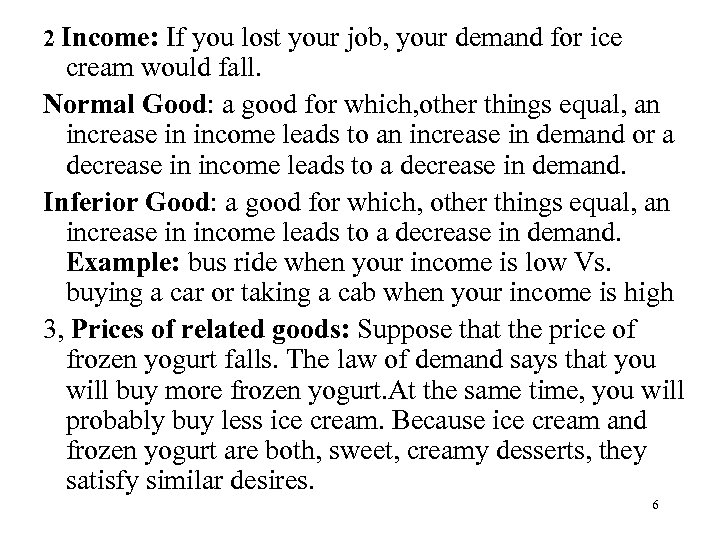 2 Income: If you lost your job, your demand for ice cream would fall.

Normal Good: a good for which,other things equal, an increase in income leads to an increase in demand or a decrease in income leads to a decrease in demand.

Inferior Good: a good for which, other things equal, an increase in income leads to a decrease in demand. Example: bus ride when your income is low Vs. buying a car or taking a cab when your income is high

3, Prices of related goods: Suppose that the price of frozen yogurt falls. The law of demand says that you will buy more frozen yogurt.At the same time, you will probably buy less ice cream. Because ice cream and frozen yogurt are both, sweet, creamy desserts, they satisfy similar desires.

6